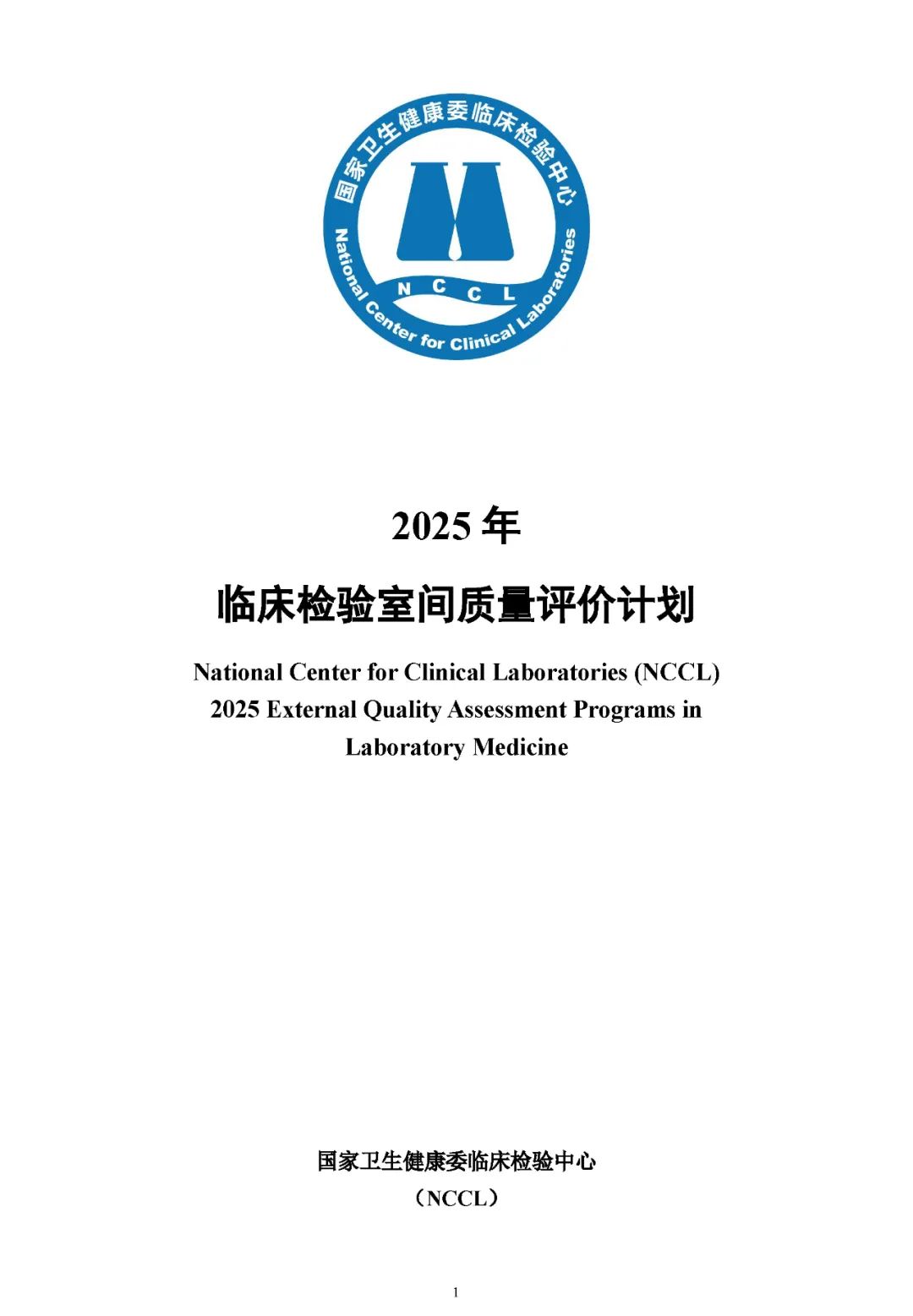 国家卫生健康委临床检验中心

NCCL

National Center for Clinical Laboratories

2025 年

临床检验室间质量评价计划

National Center for Clinical Laboratories (NCCL)
2025 External Quality Assessment Programs in
Laboratory Medicine

国家卫生健康委临床检验中心
（NCCL）

1